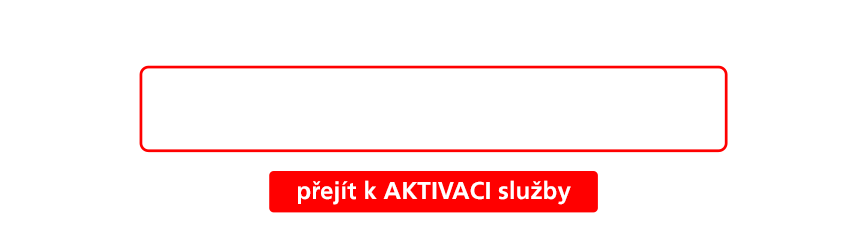 přejít k AKTIVACI služby